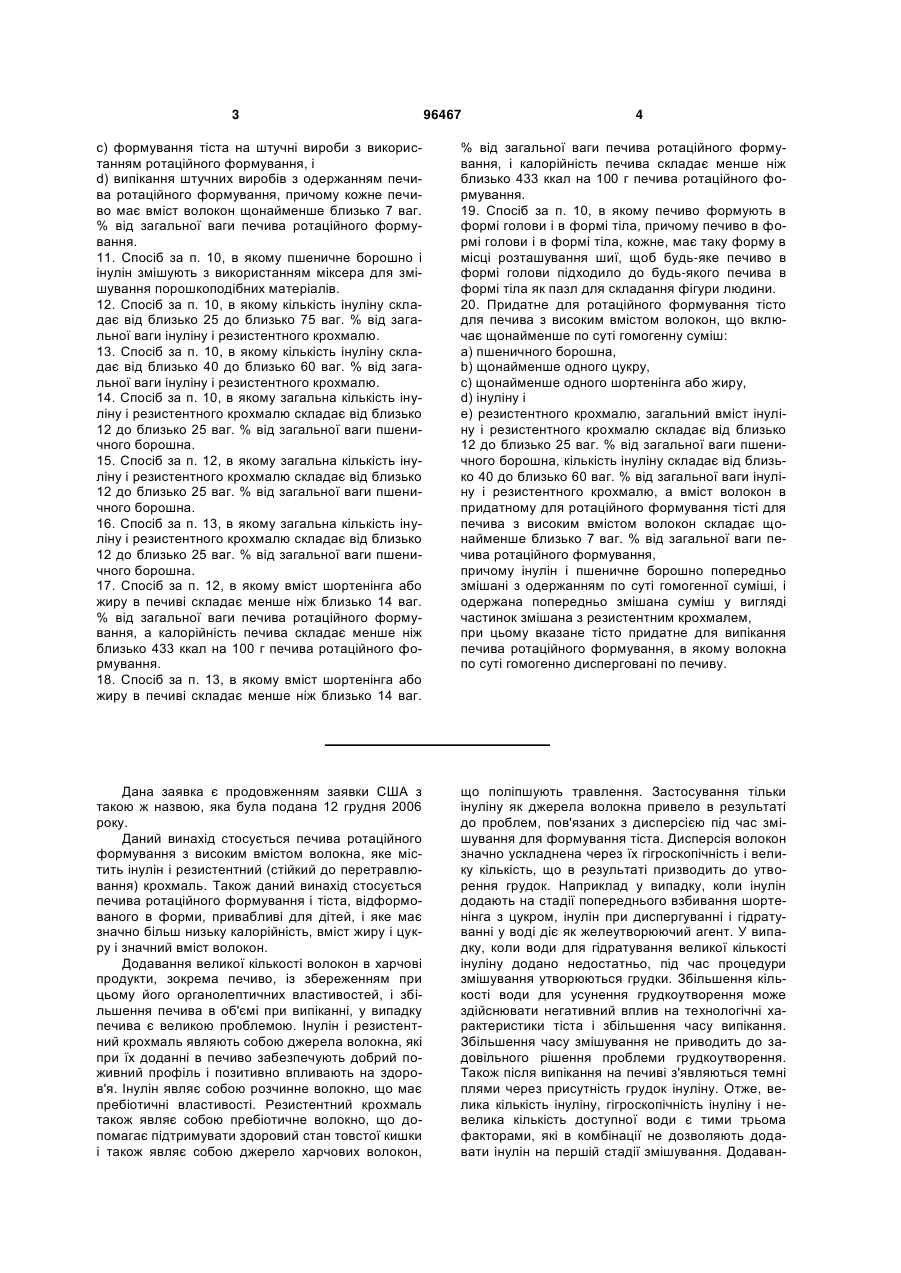 3

96467

4

c) формування тіста на штучні вироби з використанням ротаційного формування, і

d) випікання штучних виробів з одержанням печива ротаційного формування, причому кожне печиво має вміст волокон щонайменше близько 7 ваг. % від загальної ваги печива ротаційного формування.

11. Спосіб за п. 10, в якому пшеничне борошно і інулін змішують з використанням міксера для змішування порошкоподібних матеріалів.

12. Спосіб за п. 10, в якому кількість інуліну складає від близько 25 до близько 75 ваг. % від загальної ваги інуліну і резистентного крохмалю.

13. Спосіб за п. 10, в якому кількість інуліну складає від близько 40 до близько 60 ваг. % від загальної ваги інуліну і резистентного крохмалю.

14. Спосіб за п. 10, в якому загальна кількість інуліну і резистентного крохмалю складає від близько 12 до близько 25 ваг. % від загальної ваги пшеничного борошна.

15. Спосіб за п. 12, в якому загальна кількість інуліну і резистентного крохмалю складає від близько 12 до близько 25 ваг. % від загальної ваги пшеничного борошна.

16. Спосіб за п. 13, в якому загальна кількість інуліну і резистентного крохмалю складає від близько 12 до близько 25 ваг. % від загальної ваги пшеничного борошна.

17. Спосіб за п. 12, в якому вміст шортенінга або жиру в печиві складає менше ніж близько 14 ваг. % від загальної ваги печива ротаційного формування, а калорійність печива складає менше ніж близько 433 ккал на 100 г печива ротаційного формування.

18. Спосіб за п. 13, в якому вміст шортенінга або жиру в печиві складає менше ніж близько 14 ваг. % від загальної ваги печива ротаційного формування, і калорійність печива складає менше ніж близько 433 ккал на 100 г печива ротаційного формування.

19. Спосіб за п. 10, в якому печиво формують в формі голови і в формі тіла, причому печиво в формі голови і в формі тіла, кожне, має таку форму в місці розташування шиї, щоб будь-яке печиво в формі голови підходило до будь-якого печива в формі тіла як пазл для складання фігури людини.

20. Придатне для ротаційного формування тісто для печива з високим вмістом волокон, що включає щонайменше по суті гомогенну суміш:

a) пшеничного борошна,

b) щонайменше одного цукру,

c) щонайменше одного шортенінга або жиру,

d) інуліну і

e) резистентного крохмалю, загальний вміст інуліну і резистентного крохмалю складає від близько 12 до близько 25 ваг. % від загальної ваги пшеничного борошна, кількість інуліну складає від близько 40 до близько 60 ваг. % від загальної ваги інуліну і резистентного крохмалю, а вміст волокон в придатному для ротаційного формування тісті для печива з високим вмістом волокон складає щонайменше близько 7 ваг. % від загальної ваги печива ротаційного формування,

причому інулін і пшеничне борошно попередньо змішані з одержанням по суті гомогенної суміші, і одержана попередньо змішана суміш у вигляді частинок змішана з резистентним крохмалем,

при цьому вказане тісто придатне для випікання печива ротаційного формування, в якому волокна по суті гомогенно дисперговані по печиву.

Дана заявка є продовженням заявки США з такою ж назвою, яка була подана 12 грудня 2006 року.

Даний винахід стосується печива ротаційного формування з високим вмістом волокна, яке містить інулін і резистентний (стійкий до перетравлювання) крохмаль. Також даний винахід стосується печива ротаційного формування і тіста, відформованого в форми, привабливі для дітей, і яке має значно більш низьку калорійність, вміст жиру і цукру і значний вміст волокон.

Додавання великої кількості волокон в харчові продукти, зокрема печиво, із збереженням при цьому його органолептичних властивостей, і збільшення печива в об'ємі при випіканні, у випадку печива є великою проблемою. Інулін і резистентний крохмаль являють собою джерела волокна, які при їх доданні в печиво забезпечують добрий поживний профіль і позитивно впливають на здоров'я. Інулін являє собою розчинне волокно, що має пребіотичні властивості. Резистентний крохмаль також являє собою пребіотичне волокно, що допомагає підтримувати здоровий стан товстої кишки і також являє собою джерело харчових волокон, що поліпшують травлення. Застосування тільки інуліну як джерела волокна привело в результаті до проблем, пов'язаних з дисперсією під час змішування для формування тіста. Дисперсія волокон значно ускладнена через їх гігроскопічність і велику кількість, що в результаті призводить до утворення грудок. Наприклад у випадку, коли інулін додають на стадії попереднього взбивання шортенінга з цукром, інулін при диспергуванні і гідратуванні у воді діє як желеутворюючий агент. У випадку, коли води для гідратування великої кількості інуліну додано недостатньо, під час процедури змішування утворюються грудки. Збільшення кількості води для усунення грудкоутворення може здійснювати негативний вплив на технологічні характеристики тіста і збільшення часу випікання. Збільшення часу змішування не приводить до задовільного рішення проблеми грудкоутворення. Також після випікання на печиві з'являються темні плями через присутність грудок інуліну. Отже, велика кількість інуліну, гігроскопічність інуліну і невелика кількість доступної води є тими трьома факторами, які в комбінації не дозволяють додавати інулін на першій стадії змішування. Додаван-